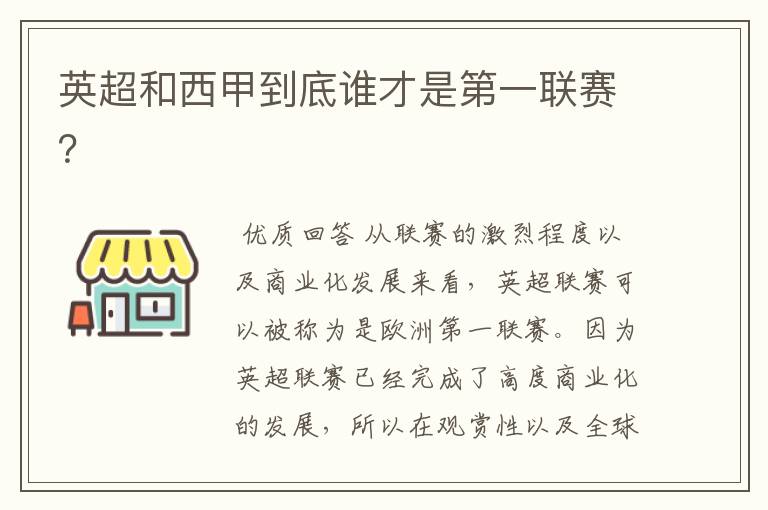 英超和西甲到底谁才是第一联赛?

优质回答 从联赛的激烈程度以及商业化发展来看，英超联赛可以被称为是欧洲第一联赛。因为英超联赛已经完成了高度商业化的发展，所以在观赏性以及全球